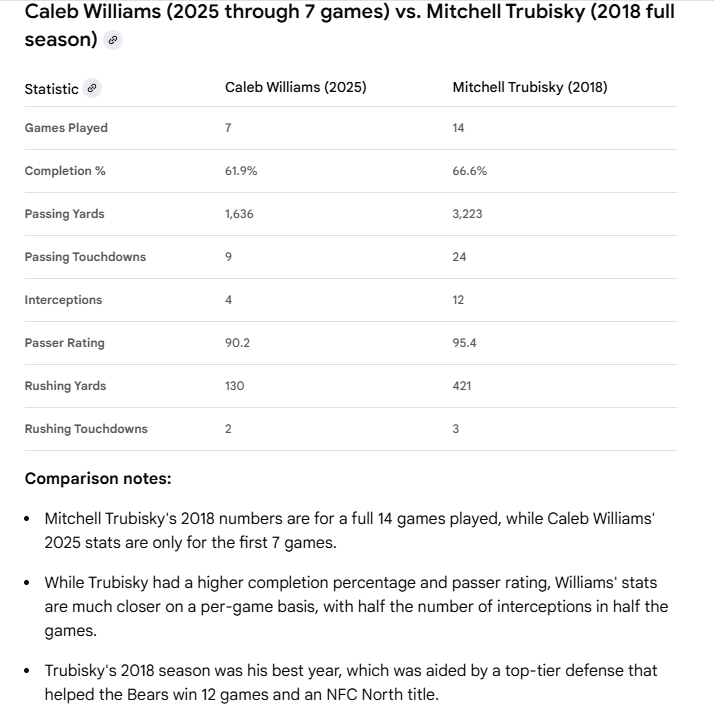 Caleb Williams (2025 through 7 games) vs. Mitchell Trubisky (2018 full season)

| Statistic | Caleb Williams (2025) | Mitchell Trubisky (2018) |
|---|---|---|
| Games Played | 7 | 14 |
| Completion % | 61.9% | 66.6% |
| Passing Yards | 1,636 | 3,223 |
| Passing Touchdowns | 9 | 24 |
| Interceptions | 4 | 12 |
| Passer Rating | 90.2 | 95.4 |
| Rushing Yards | 130 | 421 |
| Rushing Touchdowns | 2 | 3 |

Comparison notes:

• Mitchell Trubisky's 2018 numbers are for a full 14 games played, while Caleb Williams' 2025 stats are only for the first 7 games.

• While Trubisky had a higher completion percentage and passer rating, Williams' stats are much closer on a per-game basis, with half the number of interceptions in half the games.

• Trubisky's 2018 season was his best year, which was aided by a top-tier defense that helped the Bears win 12 games and an NFC North title.